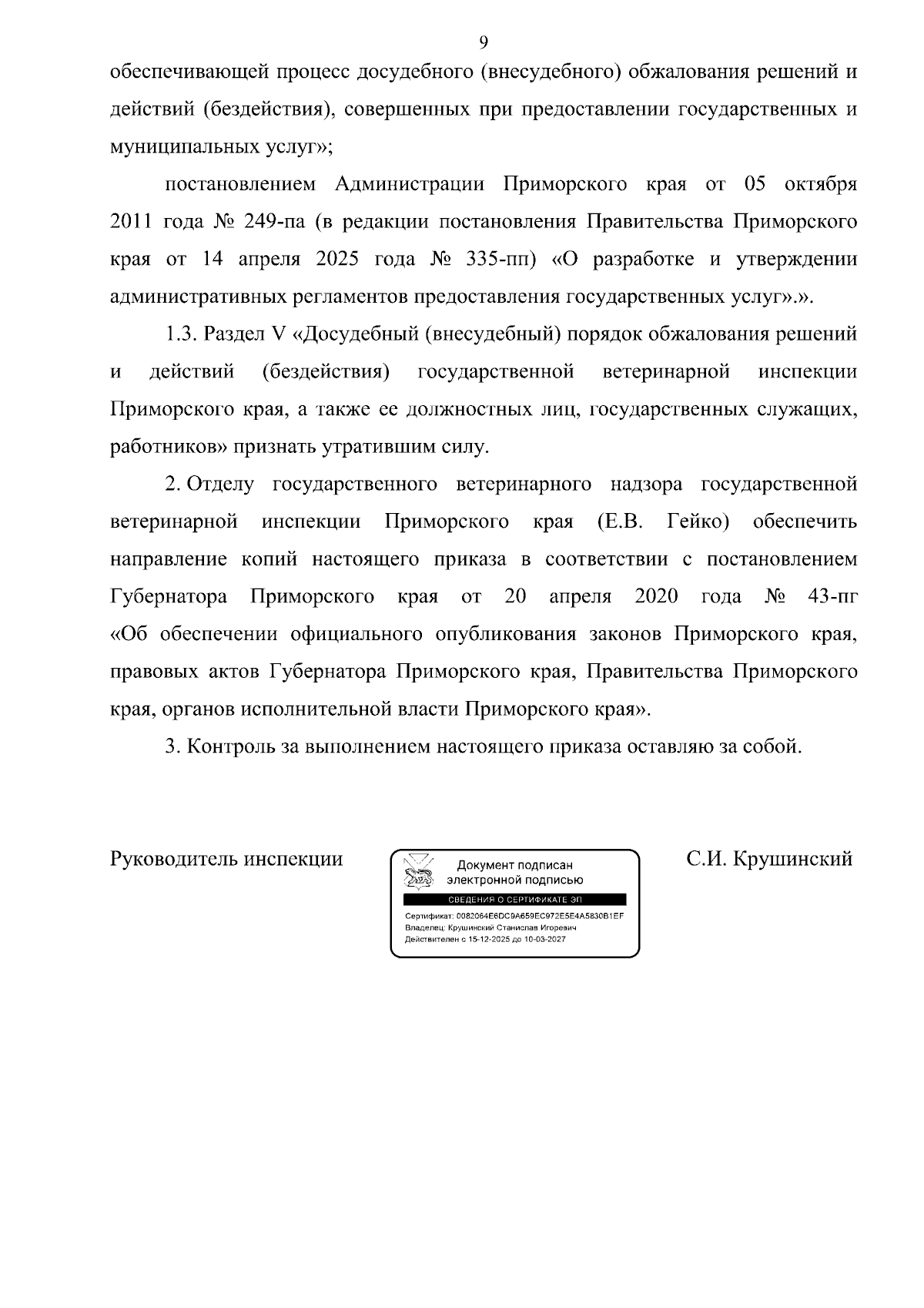 9

обеспечивающей процесс досудебного (внесудебного) обжалования решений и действий (бездействия), совершенных при предоставлении государственных и муниципальных услуг»;

постановлением Администрации Приморского края от 05 октября 2011 года № 249-па (в редакции постановления Правительства Приморского края от 14 апреля 2025 года № 335-пп) «О разработке и утверждении административных регламентов предоставления государственных услуг».».

1.3. Раздел V «Досудебный (внесудебный) порядок обжалования решений и действий (бездействия) государственной ветеринарной инспекции Приморского края, а также ее должностных лиц, государственных служащих, работников» признать утратившим силу.

2. Отделу государственного ветеринарного надзора государственной ветеринарной инспекции Приморского края (Е.В. Гейко) обеспечить направление копий настоящего приказа в соответствии с постановлением Губернатора Приморского края от 20 апреля 2020 года № 43-пг «Об обеспечении официального опубликования законов Приморского края, правовых актов Губернатора Приморского края, Правительства Приморского края, органов исполнительной власти Приморского края».

3. Контроль за выполнением настоящего приказа оставляю за собой.

Руководитель инспекции

Документ подписан
электронной подписью
СВЕДЕНИЯ О СЕРТИФИКАТЕ ЭП
Сертификат: 0082064E6DC9A659EC972E5E4A5830B1EF
Владелец: Крушинский Станислав Игоревич
Действителен с 15-12-2025 до 10-03-2027

С.И. Крушинский